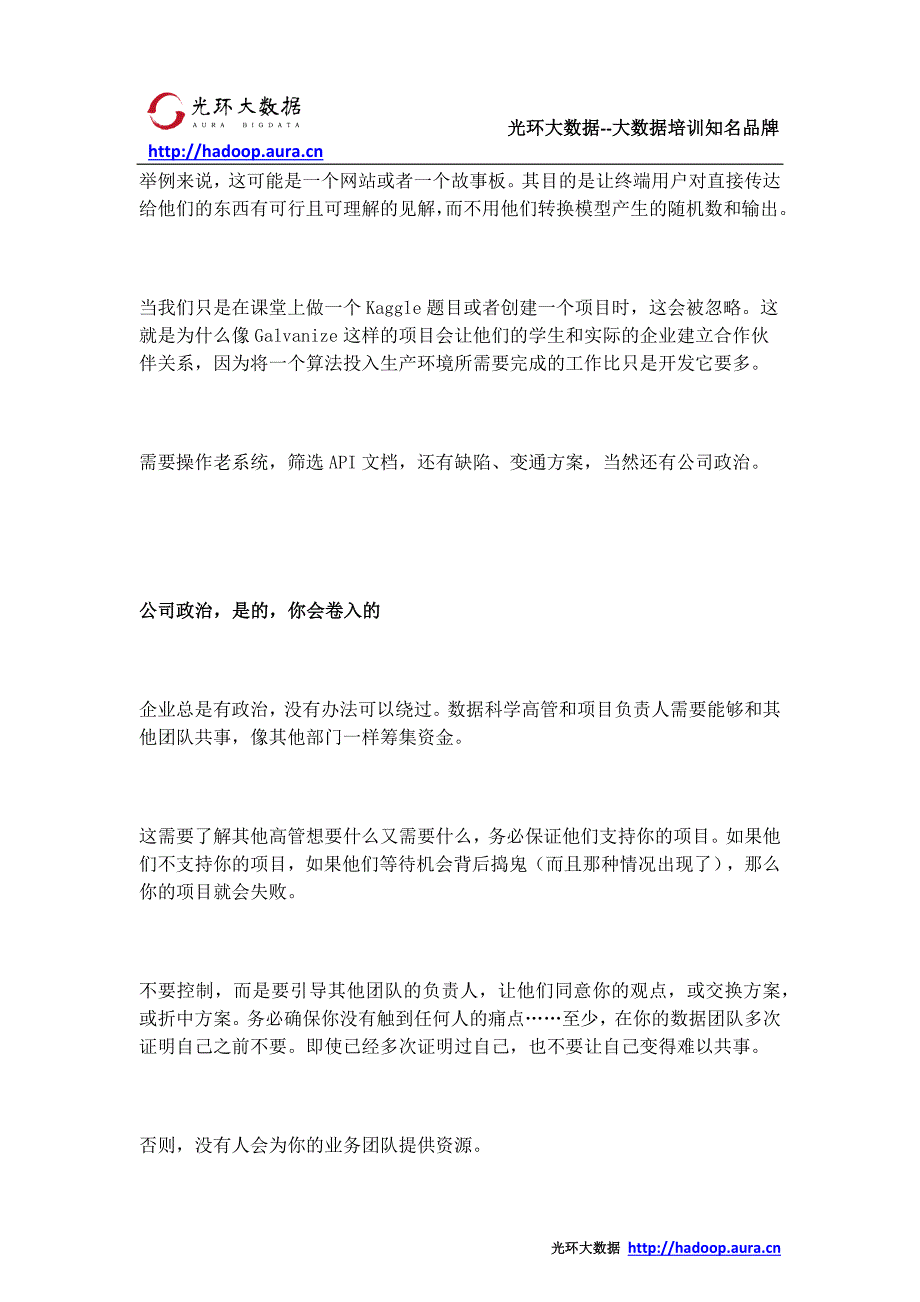 光环大数据
AURA BIGDATA

光环大数据--大数据培训知名品牌

http://hadoop.aura.cn

举例来说，这可能是一个网站或者一个故事板。其目的是让终端用户对直接传达给他们的东西有可行且可理解的见解，而不用他们转换模型产生的随机数和输出。

当我们只是在课堂上做一个 Kaggle 题目或者创建一个项目时，这会被忽略。这就是为什么像 Galvanize 这样的项目会让他们的学生和实际的企业建立合作伙伴关系，因为将一个算法投入生产环境所需要完成的工作比只是开发它要多。

需要操作老系统，筛选 API 文档，还有缺陷、变通方案，当然还有公司政治。

公司政治，是的，你会卷入的

企业总是有政治，没有办法可以绕过。数据科学高管和项目负责人需要能够和其他团队共事，像其他部门一样筹集资金。

这需要了解其他高管想要什么又需要什么，务必保证他们支持你的项目。如果他们不支持你的项目，如果他们等待机会背后捣鬼（而且那种情况出现了），那么你的项目就会失败。

不要控制，而是要引导其他团队的负责人，让他们同意你的观点，或交换方案，或折中方案。务必确保你没有触到任何人的痛点……至少，在你的数据团队多次证明自己之前不要。即使已经多次证明过自己，也不要让自己变得难以共事。

否则，没有人会为你的业务团队提供资源。

光环大数据 http://hadoop.aura.cn